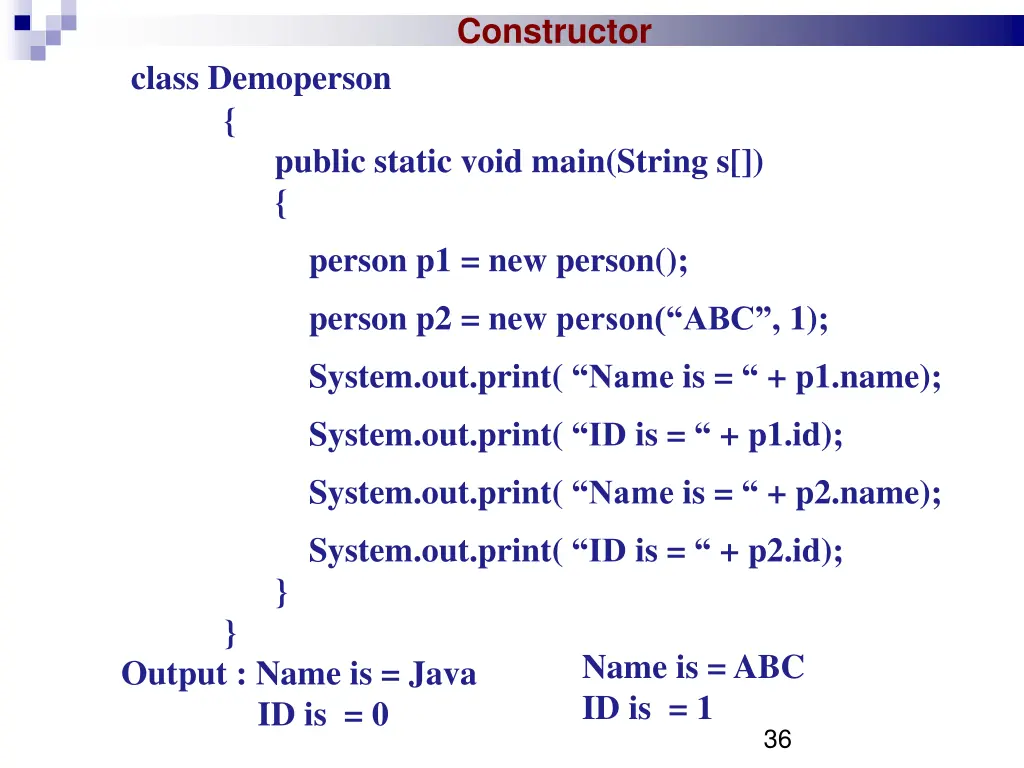 Constructor

class Demoperson
{
public static void main(String s[])
{
person p1 = new person();
person p2 = new person(“ABC”, 1);
System.out.print( “Name is = “ + p1.name);
System.out.print( “ID is = “ + p1.id);
System.out.print( “Name is = “ + p2.name);
System.out.print( “ID is = “ + p2.id);
}
}

Output : Name is = Java
ID is = 0

Name is = ABC
ID is = 1

36